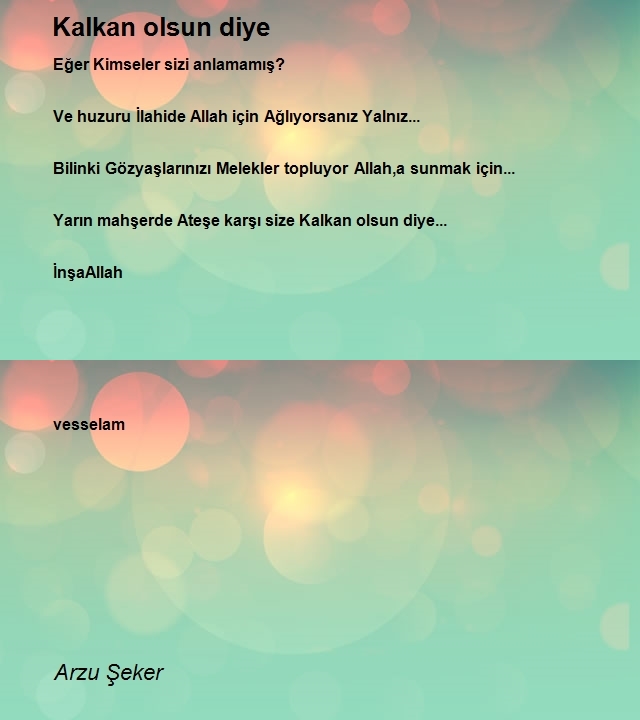 Kalkan olsun diye

Eğer Kimseler sizi anlamamış?

Ve huzuru İlahide Allah için Ağlıyorsanız Yalnız...

Bilinki Gözyaşlarınızı Melekler topluyor Allah,a sunmak için...

Yarın mahşerde Ateşe karşı size Kalkan olsun diye...

İnşaAllah

vesselam

Arzu Şeker